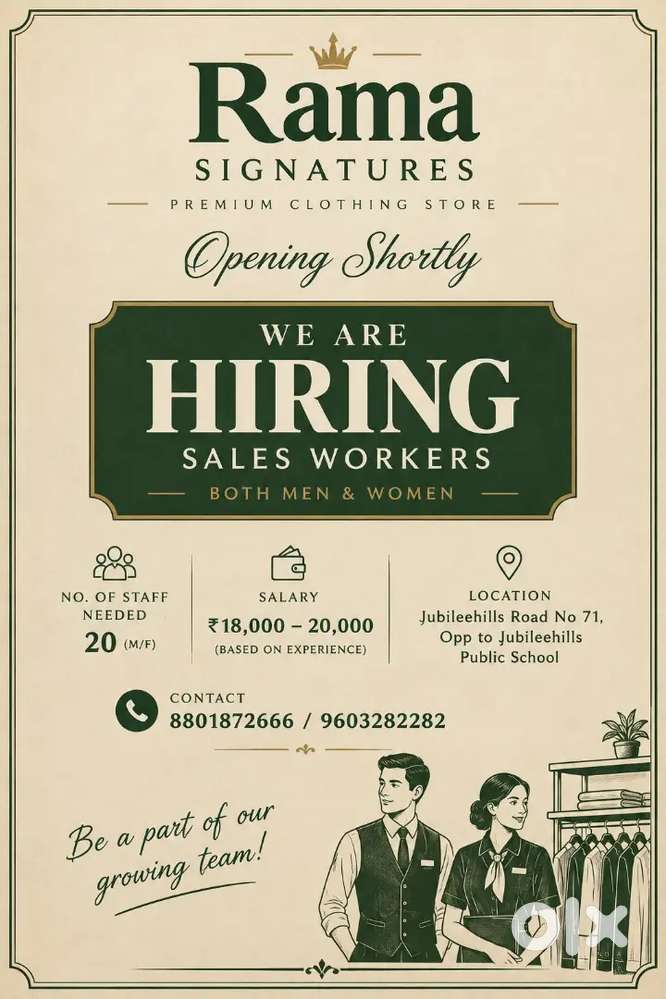 Rama
SIGNATURES
PREMIUM CLOTHING STORE

Opening Shortly

WE ARE
HIRING
SALES WORKERS
BOTH MEN & WOMEN

NO. OF STAFF NEEDED
20 (M/F)

SALARY
₹18,000 – 20,000
(BASED ON EXPERIENCE)

LOCATION
Jubileehills Road No 71,
Opp to Jubileehills
Public School

CONTACT
8801872666 / 9603282282

Be a part of our growing team!

olx